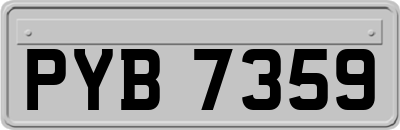 PYB 7359